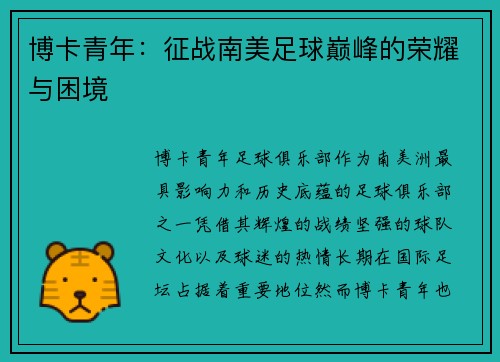 博卡青年：征战南美足球巅峰的荣耀与困境

博卡青年足球俱乐部作为南美洲最具影响力和历史底蕴的足球俱乐部之一凭借其辉煌的战绩坚强的球队文化以及球迷的热情长期在国际足坛占据着重要地位然而博卡青年也